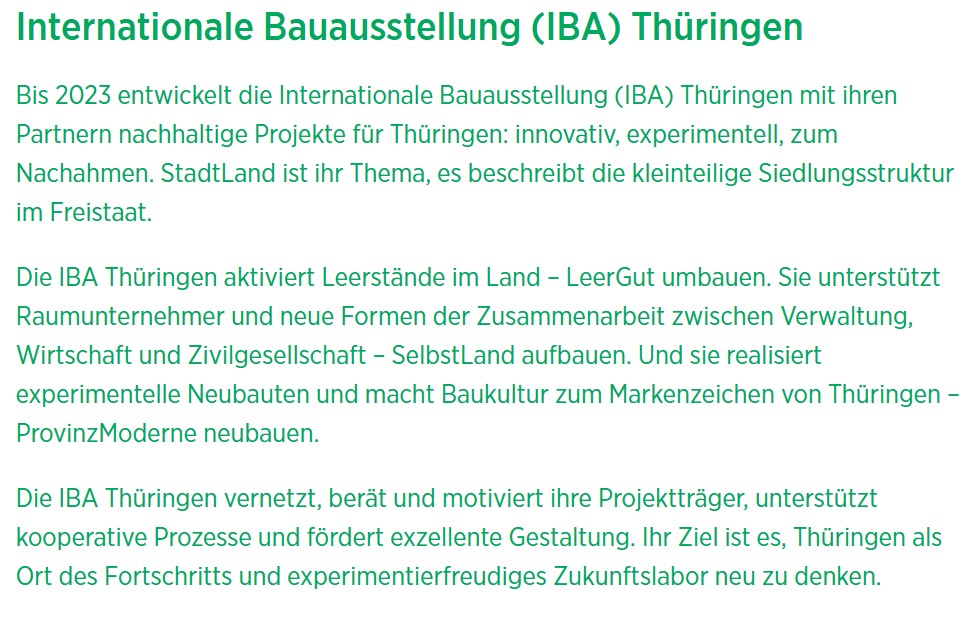 Internationale Bauausstellung (IBA) Thüringen

Bis 2023 entwickelt die Internationale Bauausstellung (IBA) Thüringen mit ihren Partnern nachhaltige Projekte für Thüringen: innovativ, experimentell, zum Nachahmen. StadtLand ist ihr Thema, es beschreibt die kleinteilige Siedlungsstruktur im Freistaat.

Die IBA Thüringen aktiviert Leerstände im Land – LeerGut umbauen. Sie unterstützt Raumunternehmer und neue Formen der Zusammenarbeit zwischen Verwaltung, Wirtschaft und Zivilgesellschaft – SelbstLand aufbauen. Und sie realisiert experimentelle Neubauten und macht Baukultur zum Markenzeichen von Thüringen – ProvinzModerne neubauen.

Die IBA Thüringen vernetzt, berät und motiviert ihre Projektträger, unterstützt kooperative Prozesse und fördert exzellente Gestaltung. Ihr Ziel ist es, Thüringen als Ort des Fortschritts und experimentierfreudiges Zukunftslabor neu zu denken.